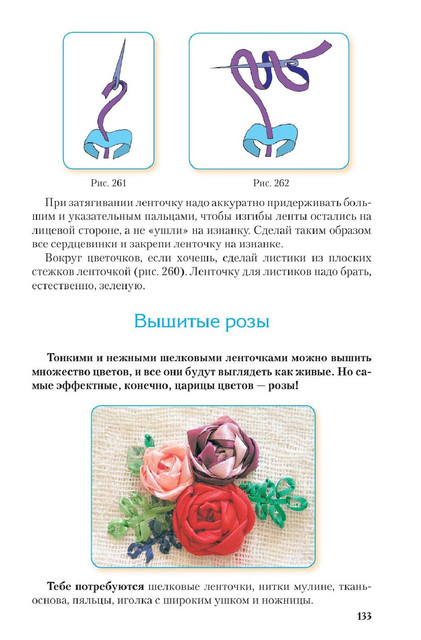 Рис. 261

Рис. 262

При затягивании ленточку надо аккуратно придерживать большим и указательным пальцами, чтобы изгибы ленты остались на лицевой стороне, а не «ушли» на изнанку. Сделай таким образом все сердцевинки и закрепи ленточку на изнанке.

Вокруг цветочков, если хочешь, сделай листики из плоских стежков ленточкой (рис. 260). Ленточку для листиков надо брать, естественно, зеленую.

Вышитые розы

Тонкими и нежными шелковыми ленточками можно вышить множество цветов, и все они будут выглядеть как живые. Но самые эффектные, конечно, царицы цветов — розы!

Тебе потребуются шелковые ленточки, нитки мулине, ткань-основа, пяльцы, иголка с широким ушком и ножницы.

133